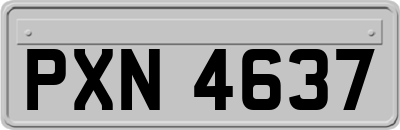 PXN 4637